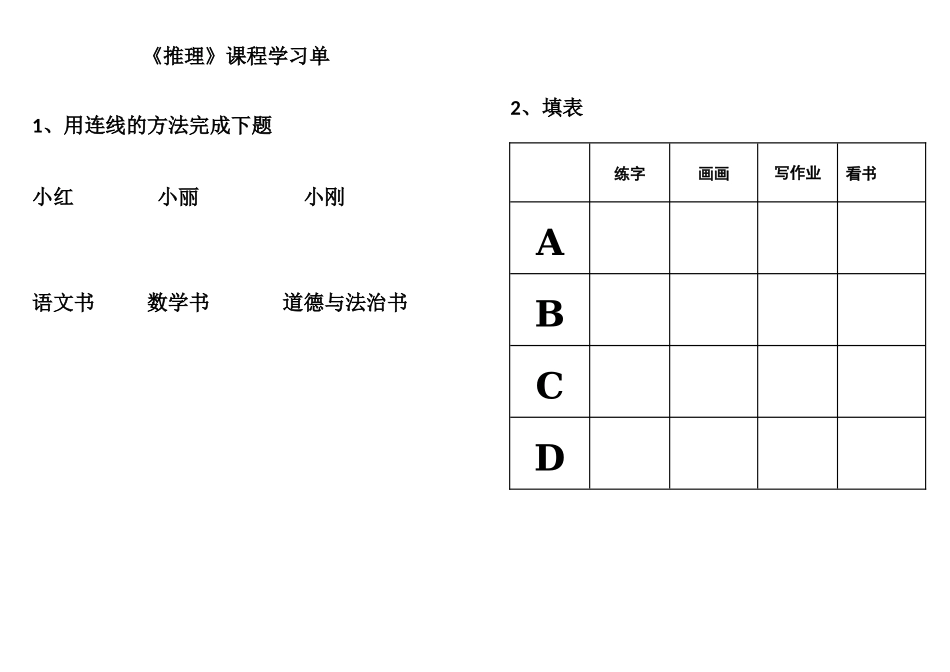 《推理》课程学习单

1、用连线的方法完成下题

小红 小丽 小刚

语文书 数学书 道德与法治书

2、填表

| | 练字 | 画画 | 写作业 | 看书 |
|---|---|---|---|---|
| A | | | | |
| B | | | | |
| C | | | | |
| D | | | | |